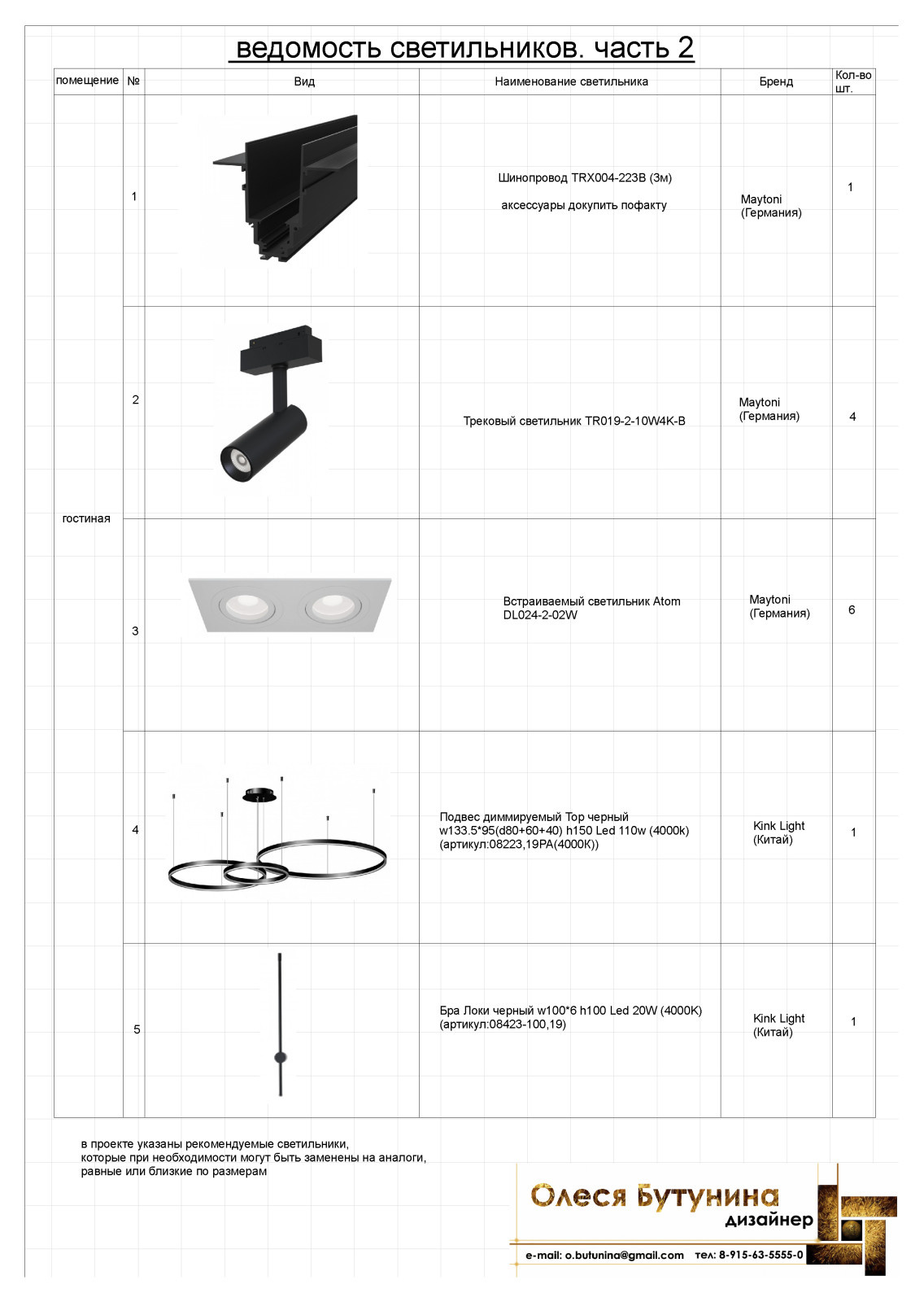 ведомость светильников. часть 2

| помещение | № | Вид | Наименование светильника | Бренд | Кол-во шт. |
|---|---|---|---|---|---|
| гостиная | 1 | | Шинопровод TRX004-223B (3м) аксессуары докупить пофакту | Maytoni (Германия) | 1 |
| | 2 | | Трековый светильник TR019-2-10W4K-B | Maytoni (Германия) | 4 |
| | 3 | | Встраиваемый светильник Atom DL024-2-02W | Maytoni (Германия) | 6 |
| | 4 | | Подвес диммируемый Тор черный w133.5*95(d80+60+40) h150 Led 110w (4000k) (артикул:08223,19PA(4000K)) | Kink Light (Китай) | 1 |
| | 5 | | Бра Локи черный w100*6 h100 Led 20W (4000K) (артикул:08423-100,19) | Kink Light (Китай) | 1 |

в проекте указаны рекомендуемые светильники, которые при необходимости могут быть заменены на аналоги, равные или близкие по размерам

Олеся Бутунина
дизайнер
e-mail: o.butunina@gmail.com тел: 8-915-63-5555-0